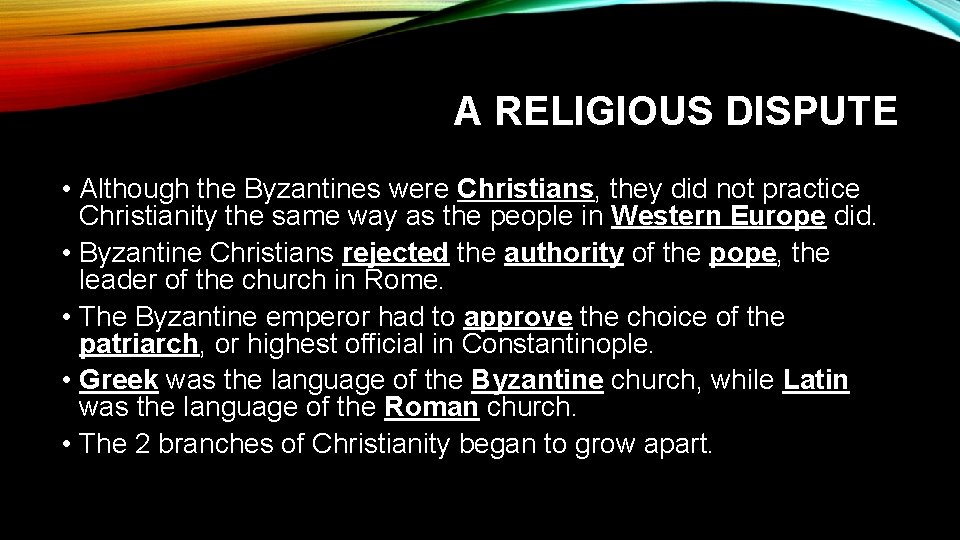 A RELIGIOUS DISPUTE

• Although the Byzantines were Christians, they did not practice Christianity the same way as the people in Western Europe did.

• Byzantine Christians rejected the authority of the pope, the leader of the church in Rome.

• The Byzantine emperor had to approve the choice of the patriarch, or highest official in Constantinople.

• Greek was the language of the Byzantine church, while Latin was the language of the Roman church.

• The 2 branches of Christianity began to grow apart.